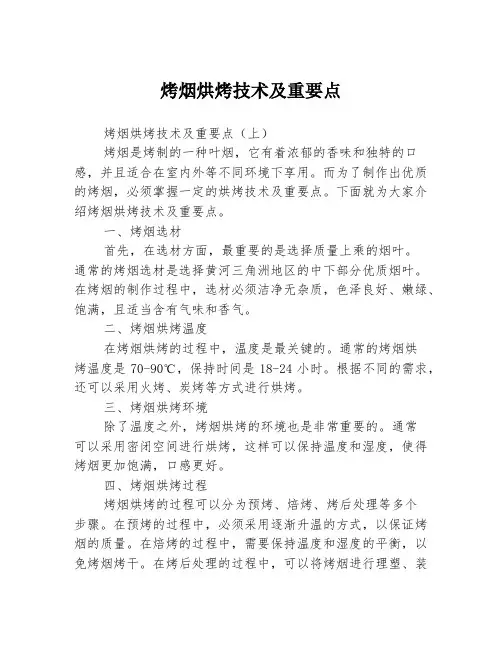 烤烟烘烤技术及重要点

烤烟烘烤技术及重要点（上）

烤烟是烤制的一种叶烟，它有着浓郁的香味和独特的口感，并且适合在室内外等不同环境下享用。而为了制作出优质的烤烟，必须掌握一定的烘烤技术及重要点。下面就为大家介绍烤烟烘烤技术及重要点。

一、烤烟选材

首先，在选材方面，最重要的是选择质量上乘的烟叶。通常的烤烟选材是选择黄河三角洲地区的中下部分优质烟叶。在烤烟的制作过程中，选材必须洁净无杂质，色泽良好、嫩绿、饱满，且适当含有气味和香气。

二、烤烟烘烤温度

在烤烟烘烤的过程中，温度是最关键的。通常的烤烟烘烤温度是 70-90℃，保持时间是 18-24 小时。根据不同的需求，还可以采用火烤、炭烤等方式进行烘烤。

三、烤烟烘烤环境

除了温度之外，烤烟烘烤的环境也是非常重要的。通常可以采用密闭空间进行烘烤，这样可以保持温度和湿度，使得烤烟更加饱满，口感更好。

四、烤烟烘烤过程

烤烟烘烤的过程可以分为预烤、焙烤、烤后处理等多个步骤。在预烤的过程中，必须采用逐渐升温的方式，以保证烤烟的质量。在焙烤的过程中，需要保持温度和湿度的平衡，以免烤烟烤干。在烤后处理的过程中，可以将烤烟进行理塑、装